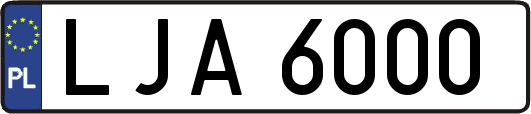 PL
LJA 6000